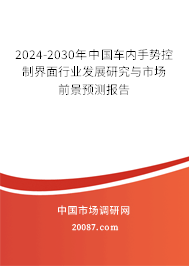 2024-2030年中国车内手势控制界面行业发展研究与市场前景预测报告

中国市场调研网

20087.com